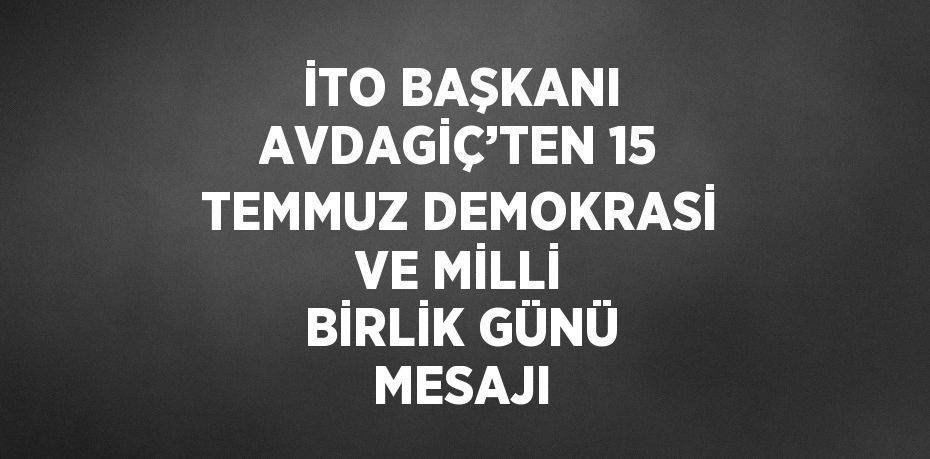 İTO BAŞKANI AVDAGİÇ'TEN 15 TEMMUZ DEMOKRASİ VE MİLLİ BİRLİK GÜNÜ MESAJI